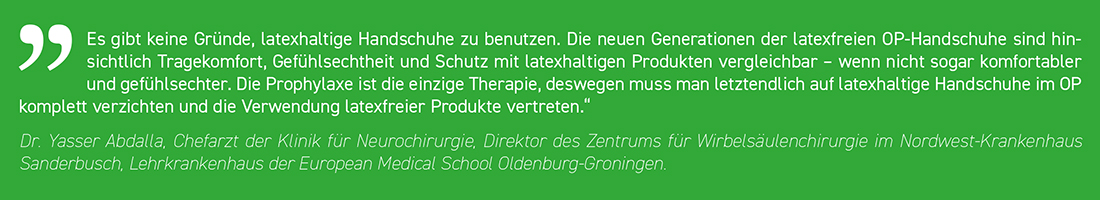 „Es gibt keine Gründe, latexhaltige Handschuhe zu benutzen. Die neuen Generationen der latexfreien OP-Handschuhe sind hinsichtlich Tragekomfort, Gefühlsechtheit und Schutz mit latexhaltigen Produkten vergleichbar – wenn nicht sogar komfortabler und gefühlsechter. Die Prophylaxe ist die einzige Therapie, deswegen muss man letztendlich auf latexhaltige Handschuhe im OP komplett verzichten und die Verwendung latexfreier Produkte vertreten.“

Dr. Yasser Abdalla, Chefarzt der Klinik für Neurochirurgie, Direktor des Zentrums für Wirbelsäulenchirurgie im Nordwest-Krankenhaus Sanderbusch, Lehrkrankenhaus der European Medical School Oldenburg-Groningen.